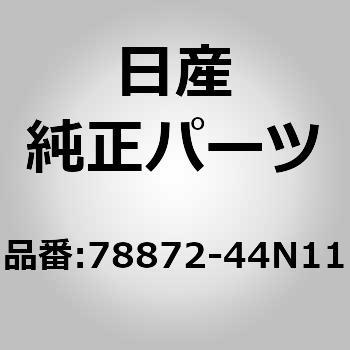 日産
純正パーツ

品番:78872-44N11